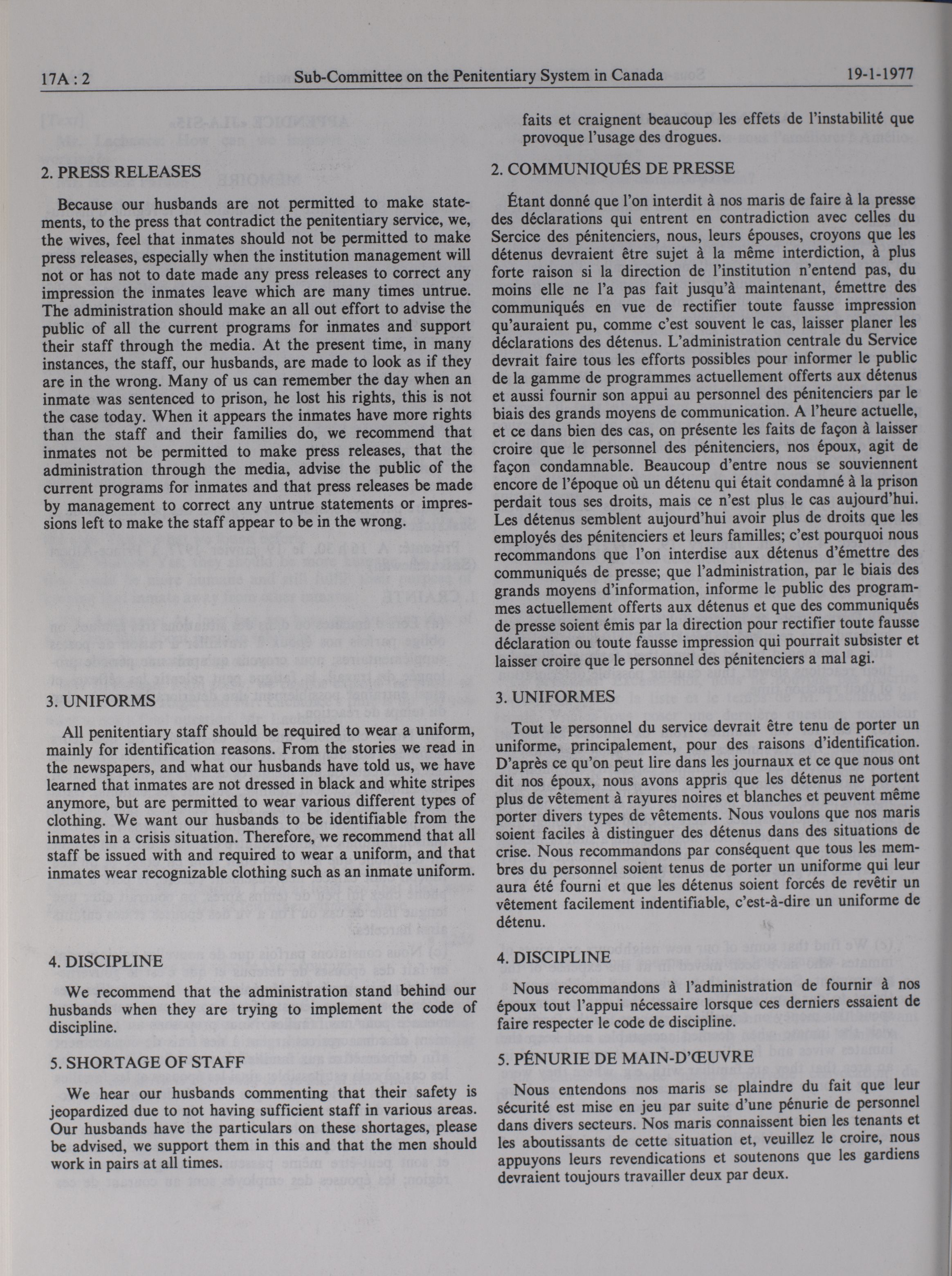 17A : 2 Sub-Committee on the Penitentiary System in Canada 19-1-1977

2. PRESS RELEASES

Because our husbands are not permitted to make statements, to the press that contradict the penitentiary service, we, the wives, feel that inmates should not be permitted to make press releases, especially when the institution management will not or has not to date made any press releases to correct any impression the inmates leave which are many times untrue. The administration should make an all out effort to advise the public of all the current programs for inmates and support their staff through the media. At the present time, in many instances, the staff, our husbands, are made to look as if they are in the wrong. Many of us can remember the day when an inmate was sentenced to prison, he lost his rights, this is not the case today. When it appears the inmates have more rights than the staff and their families do, we recommend that inmates not be permitted to make press releases, that the administration through the media, advise the public of the current programs for inmates and that press releases be made by management to correct any untrue statements or impressions left to make the staff appear to be in the wrong.

3. UNIFORMS

All penitentiary staff should be required to wear a uniform, mainly for identification reasons. From the stories we read in the newspapers, and what our husbands have told us, we have learned that inmates are not dressed in black and white stripes anymore, but are permitted to wear various different types of clothing. We want our husbands to be identifiable from the inmates in a crisis situation. Therefore, we recommend that all staff be issued with and required to wear a uniform, and that inmates wear recognizable clothing such as an inmate uniform.

4. DISCIPLINE

We recommend that the administration stand behind our husbands when they are trying to implement the code of discipline.

5. SHORTAGE OF STAFF

We hear our husbands commenting that their safety is jeopardized due to not having sufficient staff in various areas. Our husbands have the particulars on these shortages, please be advised, we support them in this and that the men should work in pairs at all times.

faits et craignent beaucoup les effets de l'instabilité que provoque l'usage des drogues.

2. COMMUNIQUÉS DE PRESSE

Étant donné que l'on interdit à nos maris de faire à la presse des déclarations qui entrent en contradiction avec celles du Sercice des pénitenciers, nous, leurs épouses, croyons que les détenus devraient être sujet à la même interdiction, à plus forte raison si la direction de l'institution n'entend pas, du moins elle ne l'a pas fait jusqu'à maintenant, émettre des communiqués en vue de rectifier toute fausse impression qu'auraient pu, comme c'est souvent le cas, laisser planer les déclarations des détenus. L'administration centrale du Service devrait faire tous les efforts possibles pour informer le public de la gamme de programmes actuellement offerts aux détenus et aussi fournir son appui au personnel des pénitenciers par le biais des grands moyens de communication. A l'heure actuelle, et ce dans bien des cas, on présente les faits de façon à laisser croire que le personnel des pénitenciers, nos époux, agit de façon condamnable. Beaucoup d'entre nous se souviennent encore de l'époque où un détenu qui était condamné à la prison perdait tous ses droits, mais ce n'est plus le cas aujourd'hui. Les détenus semblent aujourd'hui avoir plus de droits que les employés des pénitenciers et leurs familles; c'est pourquoi nous recommandons que l'on interdise aux détenus d'émettre des communiqués de presse; que l'administration, par le biais des grands moyens d'information, informe le public des programmes actuellement offerts aux détenus et que des communiqués de presse soient émis par la direction pour rectifier toute fausse déclaration ou toute fausse impression qui pourrait subsister et laisser croire que le personnel des pénitenciers a mal agi.

3. UNIFORMES

Tout le personnel du service devrait être tenu de porter un uniforme, principalement, pour des raisons d'identification. D'après ce qu'on peut lire dans les journaux et ce que nous ont dit nos époux, nous avons appris que les détenus ne portent plus de vêtement à rayures noires et blanches et peuvent même porter divers types de vêtements. Nous voulons que nos maris soient faciles à distinguer des détenus dans des situations de crise. Nous recommandons par conséquent que tous les membres du personnel soient tenus de porter un uniforme qui leur aura été fourni et que les détenus soient forcés de revêtir un vêtement facilement indentifiable, c'est-à-dire un uniforme de détenu.

4. DISCIPLINE

Nous recommandons à l'administration de fournir à nos époux tout l'appui nécessaire lorsque ces derniers essaient de faire respecter le code de discipline.

5. PÉNURIE DE MAIN-D'ŒUVRE

Nous entendons nos maris se plaindre du fait que leur sécurité est mise en jeu par suite d'une pénurie de personnel dans divers secteurs. Nos maris connaissent bien les tenants et les aboutissants de cette situation et, veuillez le croire, nous appuyons leurs revendications et soutenons que les gardiens devraient toujours travailler deux par deux.